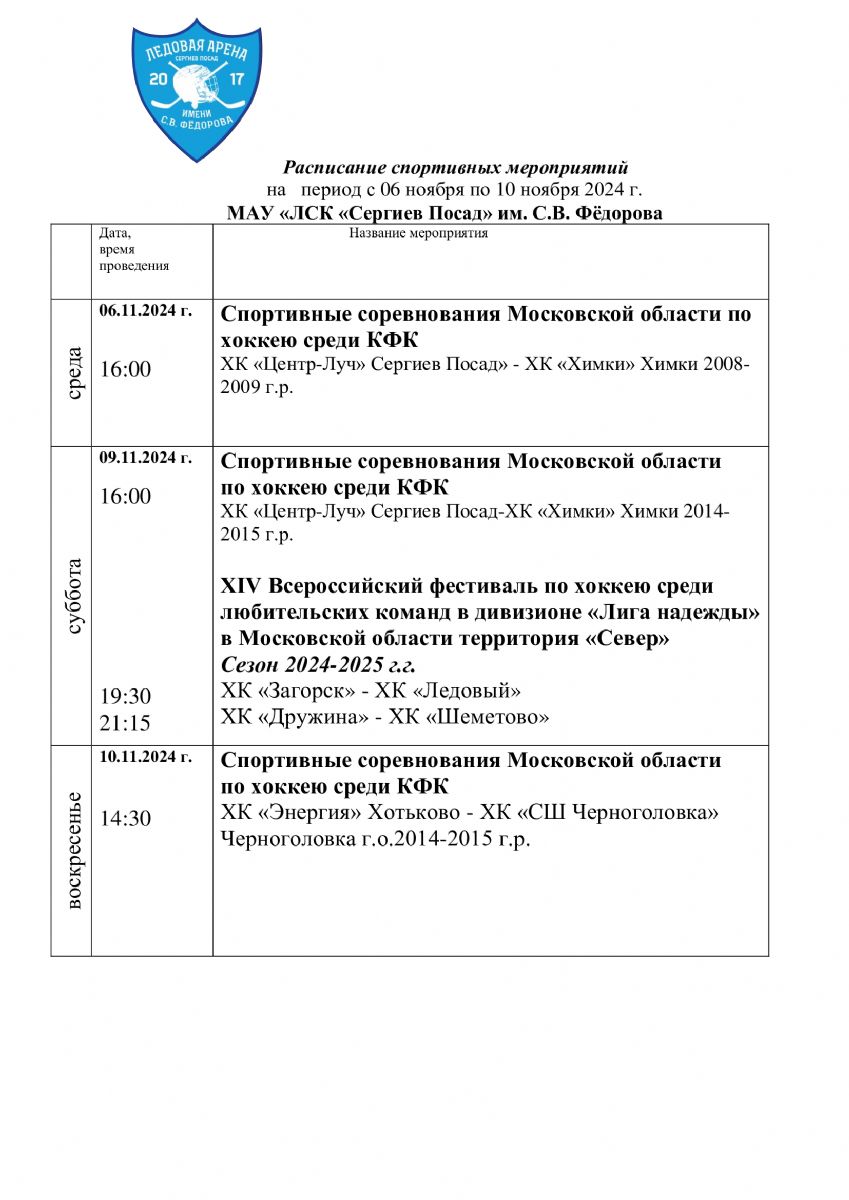 ЛЕДОВАЯ АРЕНА
СЕРГИЕВ ПОСАД
20 17
ИМЕНИ
С.В. ФЁДОРОВА

Расписание спортивных мероприятий
на период с 06 ноября по 10 ноября 2024 г.
МАУ «ЛСК «Сергиев Посад» им. С.В. Фёдорова

| | Дата, время проведения | Название мероприятия |
|---|---|---|
| среда | 06.11.2024 г. 16:00 | Спортивные соревнования Московской области по хоккею среди КФК ХК «Центр-Луч» Сергиев Посад» - ХК «Химки» Химки 2008-2009 г.р. |
| суббота | 09.11.2024 г. 16:00 19:30 21:15 | Спортивные соревнования Московской области по хоккею среди КФК ХК «Центр-Луч» Сергиев Посад-ХК «Химки» Химки 2014-2015 г.р. XIV Всероссийский фестиваль по хоккею среди любительских команд в дивизионе «Лига надежды» в Московской области территория «Север» Сезон 2024-2025 г.г. ХК «Загорск» - ХК «Ледовый» ХК «Дружина» - ХК «Шеметово» |
| воскресенье | 10.11.2024 г. 14:30 | Спортивные соревнования Московской области по хоккею среди КФК ХК «Энергия» Хотьково - ХК «СШ Черноголовка» Черноголовка г.о.2014-2015 г.р. |